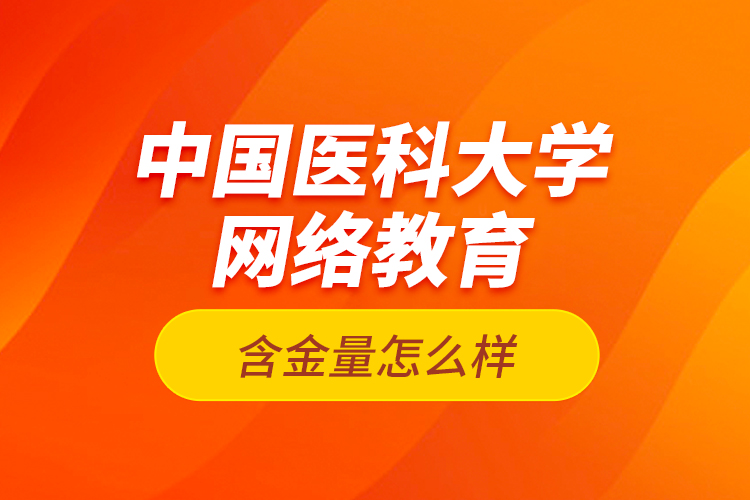 中国医科大学
网络教育

含金量怎么样